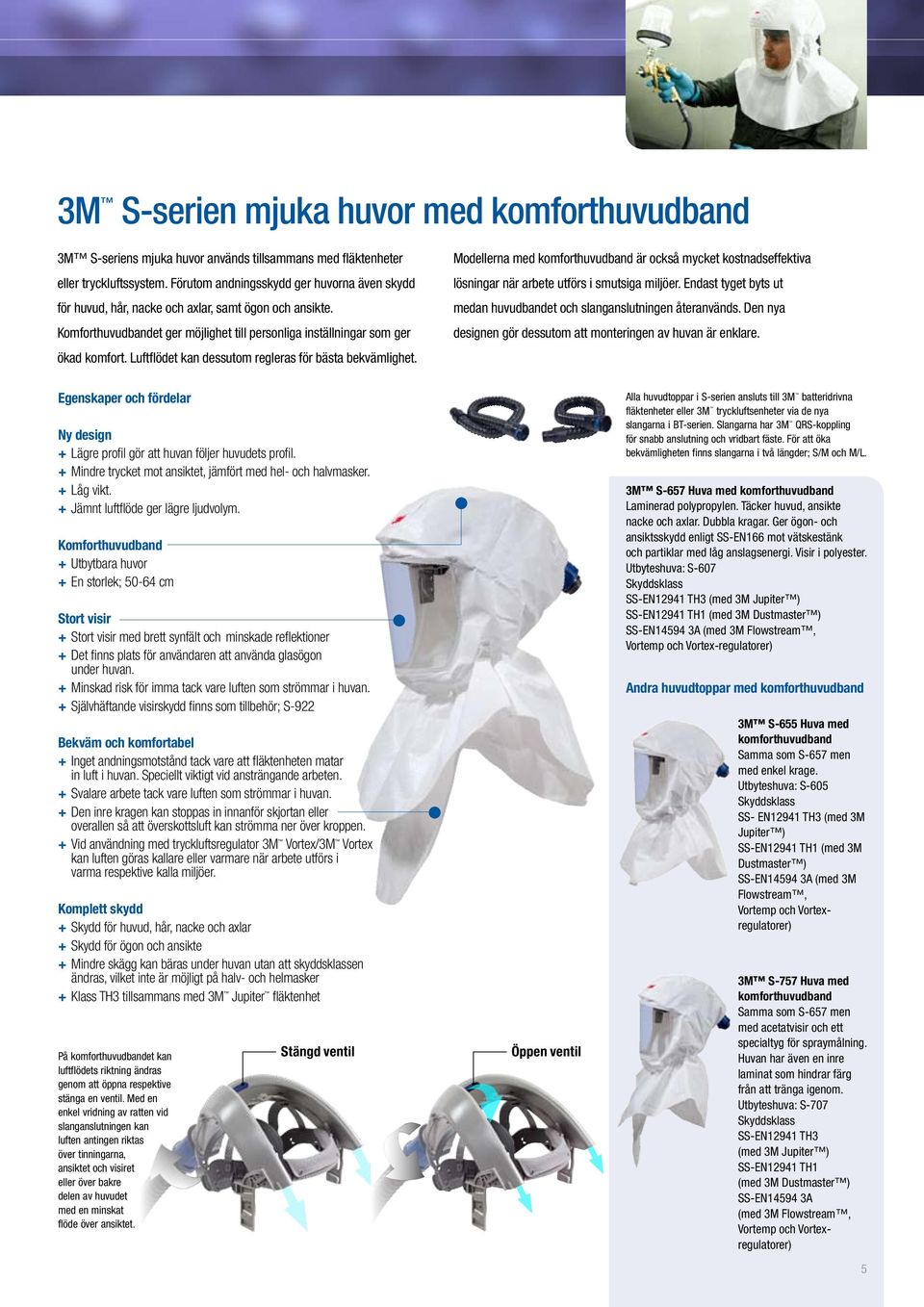 3M™ S-serien mjuka huvor med komforthuvudband

3M™ S-seriens mjuka huvor används tillsammans med fläktenheter eller tryckluftssystem. Förutom andningsskydd ger huvorna även skydd för huvud, hår, nacke och axlar, samt ögon och ansikte. Komforthuvudbandet ger möjlighet till personliga inställningar som ger ökad komfort. Luftflödet kan dessutom regleras för bästa bekvämlighet.

Modellerna med komforthuvudband är också mycket kostnadseffektiva lösningar när arbete utförs i smutsiga miljöer. Endast tyget byts ut medan huvudbandet och slanganslutningen återanvänds. Den nya designen gör dessutom att monteringen av huvan är enklare.

Egenskaper och fördelar

Ny design
+ Lägre profil gör att huvan följer huvudets profil.
+ Mindre trycket mot ansiktet, jämfört med hel- och halvmasker.
+ Låg vikt.
+ Jämnt luftflöde ger lägre ljudvolym.

Komforthuvudband
+ Utbytbara huvor
+ En storlek; 50-64 cm

Stort visir
+ Stort visir med brett synfält och minskade reflektioner
+ Det finns plats för användaren att använda glasögon under huvan.
+ Minskad risk för imma tack vare luften som strömmar i huvan.
+ Självhäftande visirskydd finns som tillbehör; S-922

Bekväm och komfortabel
+ Inget andningsmotstånd tack vare att fläktenheten matar in luft i huvan. Speciellt viktigt vid ansträngande arbeten.
+ Svalare arbete tack vare luften som strömmar i huvan.
+ Den inre kragen kan stoppas in innanför skjortan eller overallen så att överskottsluft kan strömma ner över kroppen.
+ Vid användning med tryckluftsregulator 3M™ Vortex/3M™ Vortex kan luften göras kallare eller varmare när arbete utförs i varma respektive kalla miljöer.

Komplett skydd
+ Skydd för huvud, hår, nacke och axlar
+ Skydd för ögon och ansikte
+ Mindre skägg kan bäras under huvan utan att skyddsklassen ändras, vilket inte är möjligt på halv- och helmasker
+ Klass TH3 tillsammans med 3M™ Jupiter™ fläktenhet

På komforthuvudbandet kan luftflödets riktning ändras genom att öppna respektive stänga en ventil. Med en enkel vridning av ratten vid slanganslutningen kan luften antingen riktas över tinningarna, ansiktet och visiret eller över bakre delen av huvudet med en minskat flöde över ansiktet.

Stängd ventil

Öppen ventil

Alla huvudtoppar i S-serien ansluts till 3M™ batteridrivna fläktenheter eller 3M™ tryckluftsenheter via de nya slangarna i BT-serien. Slangarna har 3M™ QRS-koppling för snabb anslutning och vridbart fäste. För att öka bekvämligheten finns slangarna i två längder; S/M och M/L.

3M™ S-657 Huva med komforthuvudband
Laminerad polypropylen. Täcker huvud, ansikte nacke och axlar. Dubbla kragar. Ger ögon- och ansiktsskydd enligt SS-EN166 mot vätskestänk och partiklar med låg anslagsenergi. Visir i polyester.
Utbyteshuva: S-607
Skyddsklass
SS-EN12941 TH3 (med 3M Jupiter™)
SS-EN12941 TH1 (med 3M Dustmaster™)
SS-EN14594 3A (med 3M Flowstream™, Vortemp och Vortex-regulatorer)

Andra huvudtoppar med komforthuvudband

3M™ S-655 Huva med komforthuvudband
Samma som S-657 men med enkel krage.
Utbyteshuva: S-605
Skyddsklass
SS- EN12941 TH3 (med 3M Jupiter™)
SS-EN12941 TH1 (med 3M Dustmaster™)
SS-EN14594 3A (med 3M Flowstream™, Vortemp och Vortex-regulatorer)

3M™ S-757 Huva med komforthuvudband
Samma som S-657 men med acetatvisir och ett specialtyg för spraymålning. Huvan har även en inre laminat som hindrar färg från att tränga igenom.
Utbyteshuva: S-707
Skyddsklass
SS-EN12941 TH3 (med 3M Jupiter™)
SS-EN12941 TH1 (med 3M Dustmaster™)
SS-EN14594 3A (med 3M Flowstream™, Vortemp och Vortex-regulatorer)

5